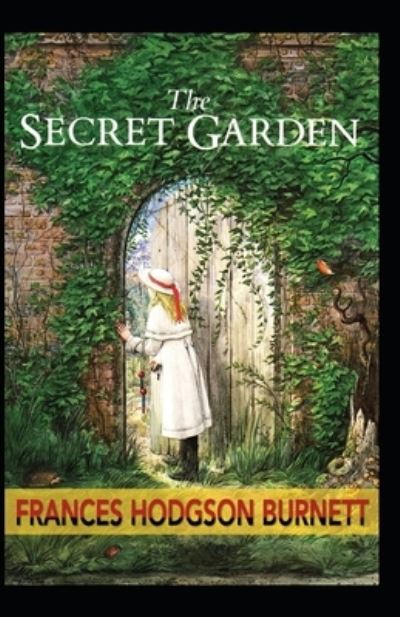 The
SECRET GARDEN

FRANCES HODGSON BURNETT